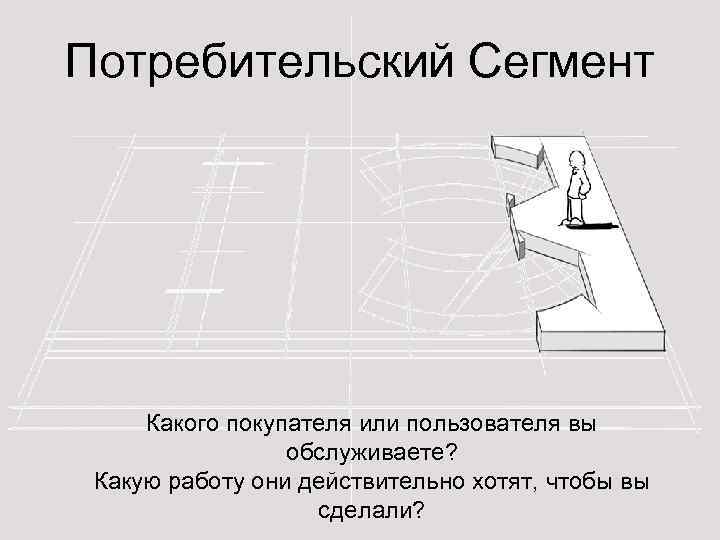 Потребительский Сегмент

Какого покупателя или пользователя вы обслуживаете?
Какую работу они действительно хотят, чтобы вы сделали?